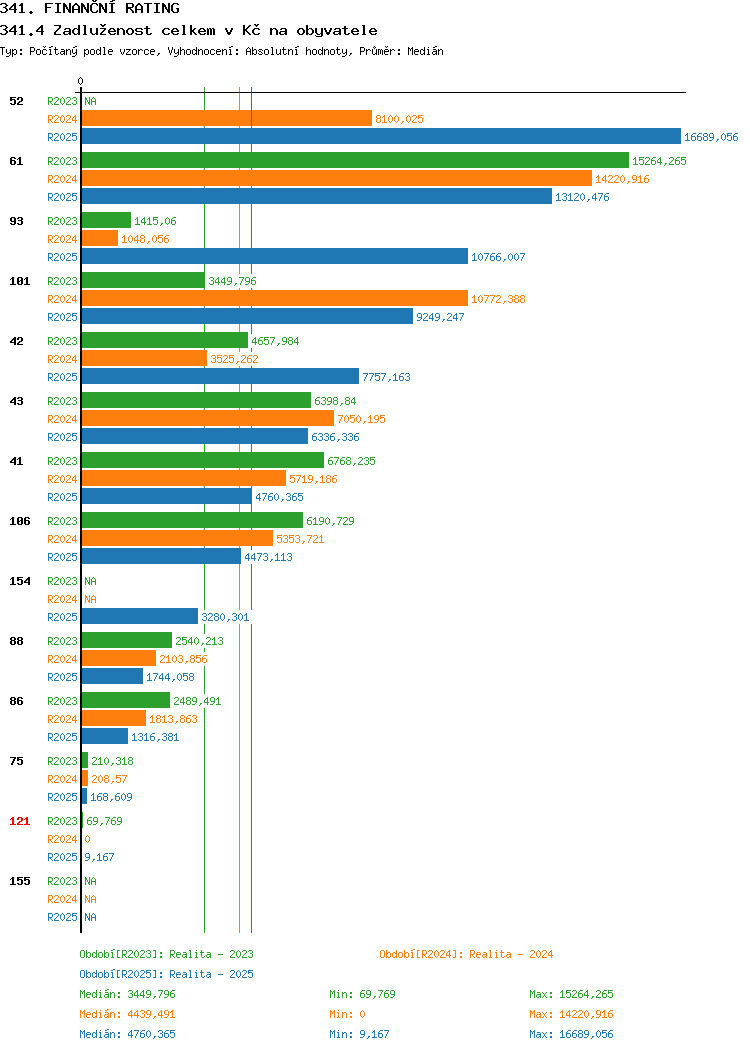 341. FINANČNÍ RATING
341.4 Zadluženost celkem v Kč na obyvatele
Typ: Počítaný podle vzorce, Vyhodnocení: Absolutní hodnoty, Průměr: Medián

0

52 R2023 NA
R2024 8100,025
R2025 16689,056

61 R2023 15264,265
R2024 14220,916
R2025 13120,476

93 R2023 1415,06
R2024 1048,056
R2025 10766,007

101 R2023 3449,796
R2024 10772,388
R2025 9249,247

42 R2023 4657,984
R2024 3525,262
R2025 7757,163

43 R2023 6398,84
R2024 7050,195
R2025 6336,336

41 R2023 6768,235
R2024 5719,186
R2025 4760,365

106 R2023 6190,729
R2024 5353,721
R2025 4473,113

154 R2023 NA
R2024 NA
R2025 3280,301

88 R2023 2540,213
R2024 2103,856
R2025 1744,058

86 R2023 2489,491
R2024 1813,863
R2025 1316,381

75 R2023 210,318
R2024 208,57
R2025 168,609

121 R2023 69,769
R2024 0
R2025 9,167

155 R2023 NA
R2024 NA
R2025 NA

Období[R2023]: Realita - 2023
Období[R2024]: Realita - 2024
Období[R2025]: Realita - 2025

Medián: 3449,796 Min: 69,769 Max: 15264,265
Medián: 4439,491 Min: 0 Max: 14220,916
Medián: 4760,365 Min: 9,167 Max: 16689,056